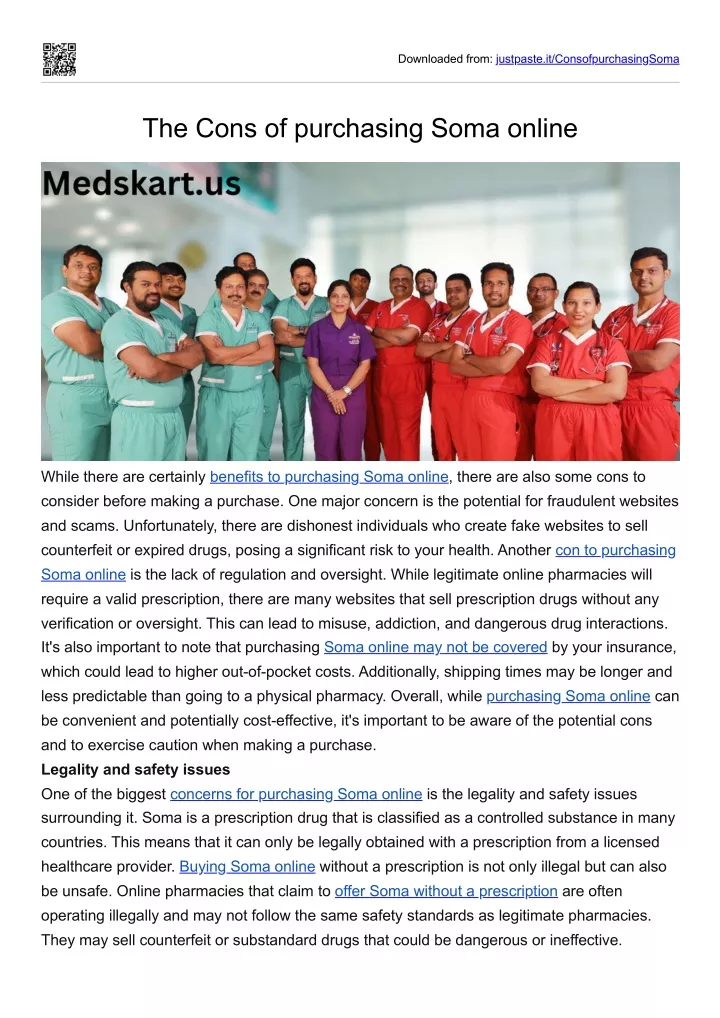 Downloaded from: justpaste.it/ConsofpurchasingSoma

The Cons of purchasing Soma online

Medskart.us

While there are certainly benefits to purchasing Soma online, there are also some cons to consider before making a purchase. One major concern is the potential for fraudulent websites and scams. Unfortunately, there are dishonest individuals who create fake websites to sell counterfeit or expired drugs, posing a significant risk to your health. Another con to purchasing Soma online is the lack of regulation and oversight. While legitimate online pharmacies will require a valid prescription, there are many websites that sell prescription drugs without any verification or oversight. This can lead to misuse, addiction, and dangerous drug interactions. It's also important to note that purchasing Soma online may not be covered by your insurance, which could lead to higher out-of-pocket costs. Additionally, shipping times may be longer and less predictable than going to a physical pharmacy. Overall, while purchasing Soma online can be convenient and potentially cost-effective, it's important to be aware of the potential cons and to exercise caution when making a purchase.

Legality and safety issues

One of the biggest concerns for purchasing Soma online is the legality and safety issues surrounding it. Soma is a prescription drug that is classified as a controlled substance in many countries. This means that it can only be legally obtained with a prescription from a licensed healthcare provider. Buying Soma online without a prescription is not only illegal but can also be unsafe. Online pharmacies that claim to offer Soma without a prescription are often operating illegally and may not follow the same safety standards as legitimate pharmacies. They may sell counterfeit or substandard drugs that could be dangerous or ineffective.